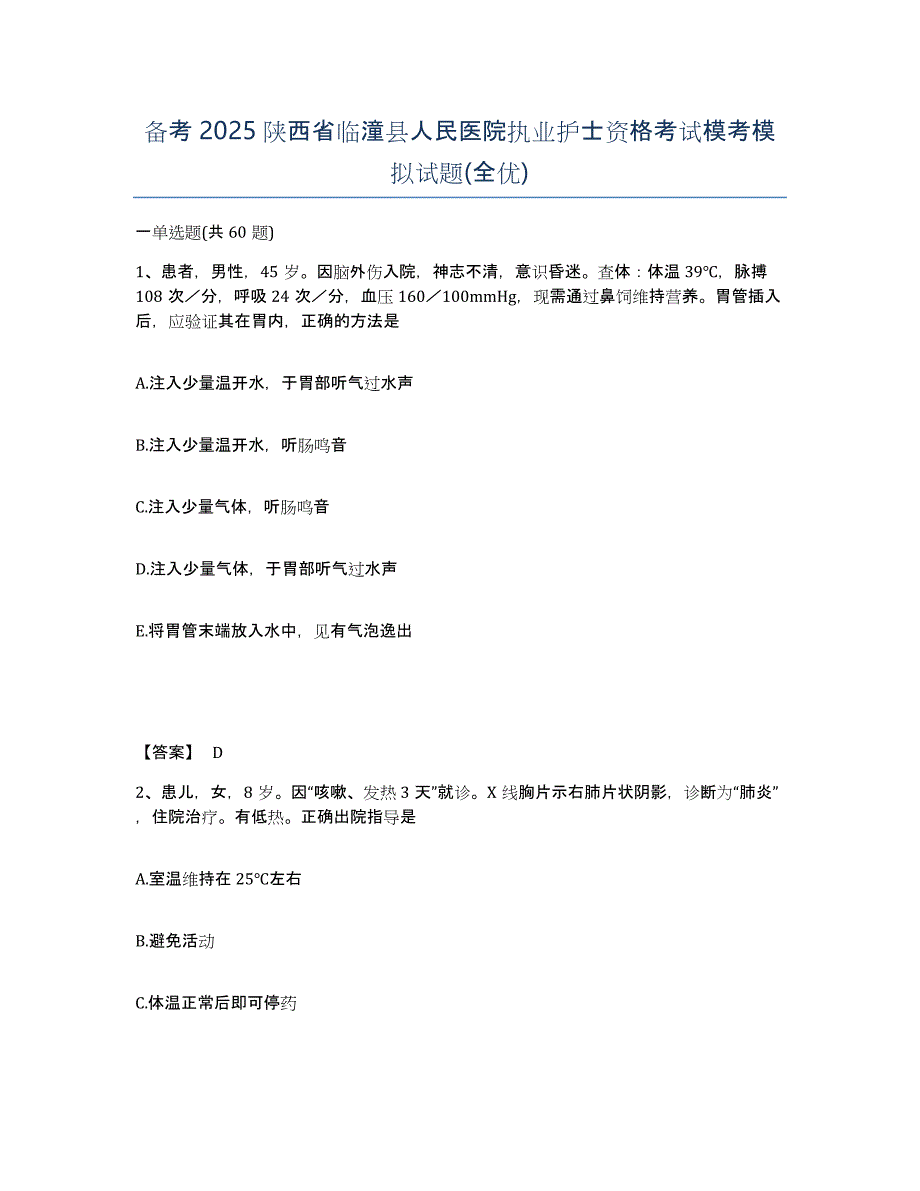 备考 2025 陕西省临潼县人民医院执业护士资格考试模考模拟试题(全优)

一单选题(共 60 题)

1、患者，男性，45 岁。因脑外伤入院，神志不清，意识昏迷。查体：体温 39℃，脉搏 108 次／分，呼吸 24 次／分，血压 160／100mmHg，现需通过鼻饲维持营养。胃管插入后，应验证其在胃内，正确的方法是

A.注入少量温开水，于胃部听气过水声

B.注入少量温开水，听肠鸣音

C.注入少量气体，听肠鸣音

D.注入少量气体，于胃部听气过水声

E.将胃管末端放入水中，见有气泡逸出

【答案】 D

2、患儿，女，8 岁。因“咳嗽、发热 3 天”就诊。X 线胸片示右肺片状阴影，诊断为“肺炎”，住院治疗。有低热。正确出院指导是

A.室温维持在 25℃左右

B.避免活动

C.体温正常后即可停药